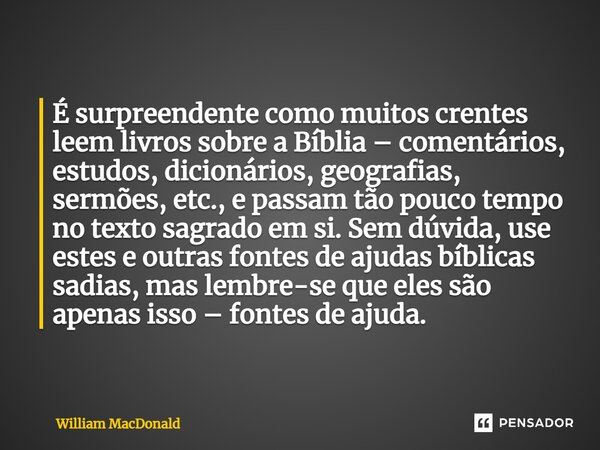 É surpreendente como muitos crentes leem livros sobre a Bíblia – comentários, estudos, dicionários, geografias, sermões, etc., e passam tão pouco tempo no texto sagrado em si. Sem dúvida, use estes e outras fontes de ajudas bíblicas sadias, mas lembre-se que eles são apenas isso – fontes de ajuda.

William MacDonald

PENSADOR